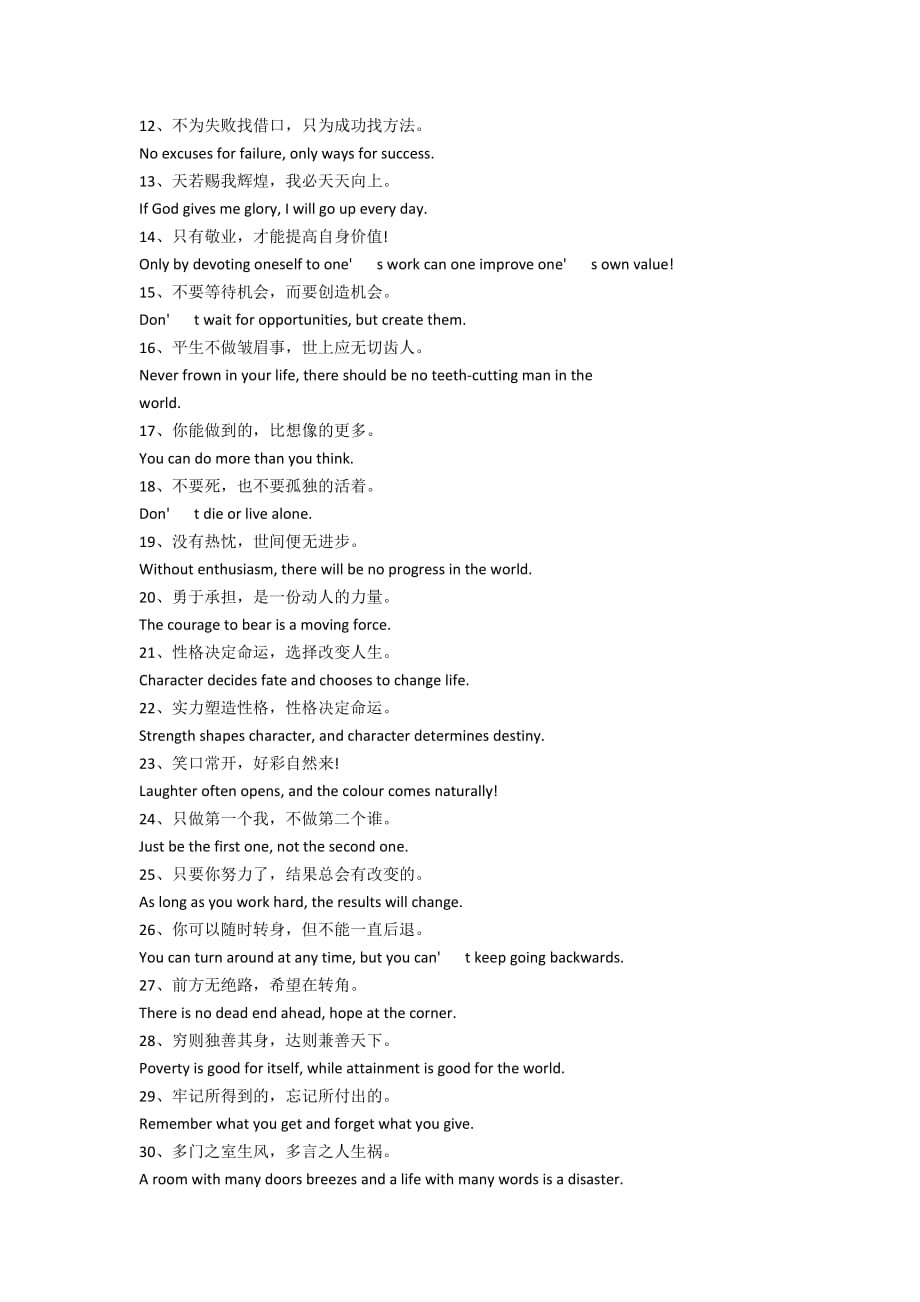 12、不为失败找借口，只为成功找方法。
No excuses for failure, only ways for success.
13、天若赐我辉煌，我必天天向上。
If God gives me glory, I will go up every day.
14、只有敬业，才能提高自身价值!
Only by devoting oneself to one' s work can one improve one' s own value!
15、不要等待机会，而要创造机会。
Don' t wait for opportunities, but create them.
16、平生不做皱眉事，世上应无切齿人。
Never frown in your life, there should be no teeth-cutting man in the world.
17、你能做到的，比想像的更多。
You can do more than you think.
18、不要死，也不要孤独的活着。
Don' t die or live alone.
19、没有热忱，世间便无进步。
Without enthusiasm, there will be no progress in the world.
20、勇于承担，是一份动人的力量。
The courage to bear is a moving force.
21、性格决定命运，选择改变人生。
Character decides fate and chooses to change life.
22、实力塑造性格，性格决定命运。
Strength shapes character, and character determines destiny.
23、笑口常开，好彩自然来!
Laughter often opens, and the colour comes naturally!
24、只做第一个我，不做第二个谁。
Just be the first one, not the second one.
25、只要你努力了，结果总会有改变的。
As long as you work hard, the results will change.
26、你可以随时转身，但不能一直后退。
You can turn around at any time, but you can' t keep going backwards.
27、前方无绝路，希望在转角。
There is no dead end ahead, hope at the corner.
28、穷则独善其身，达则兼善天下。
Poverty is good for itself, while attainment is good for the world.
29、牢记所得到的，忘记所付出的。
Remember what you get and forget what you give.
30、多门之室生风，多言之人生祸。
A room with many doors breezes and a life with many words is a disaster.